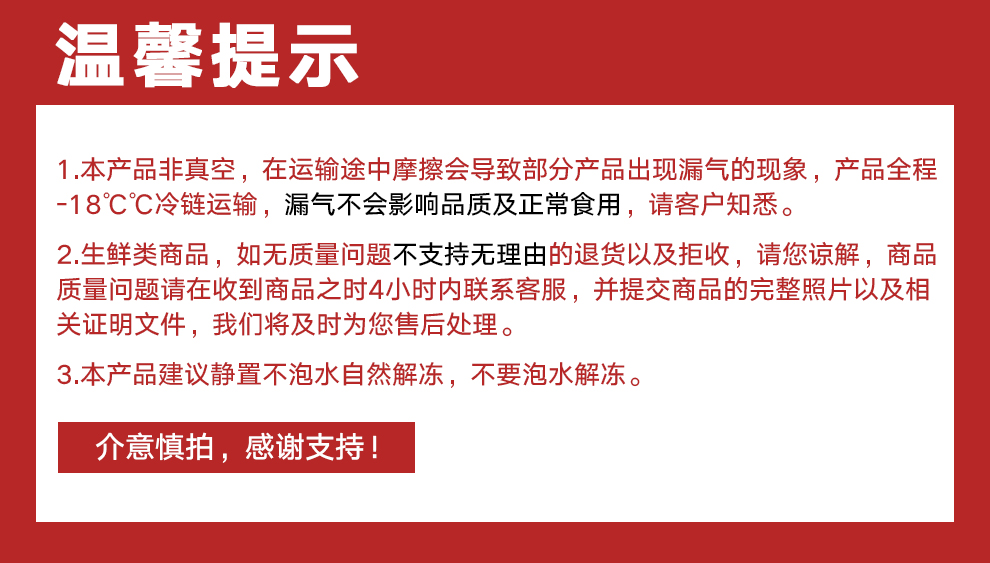 温馨提示

1.本产品非真空，在运输途中摩擦会导致部分产品出现漏气的现象，产品全程-18℃℃冷链运输，漏气不会影响品质及正常食用，请客户知悉。

2.生鲜类商品，如无质量问题不支持无理由的退货以及拒收，请您谅解，商品质量问题请在收到商品之时4小时内联系客服，并提交商品的完整照片以及相关证明文件，我们将及时为您售后处理。

3.本产品建议静置不泡水自然解冻，不要泡水解冻。

介意慎拍，感谢支持！